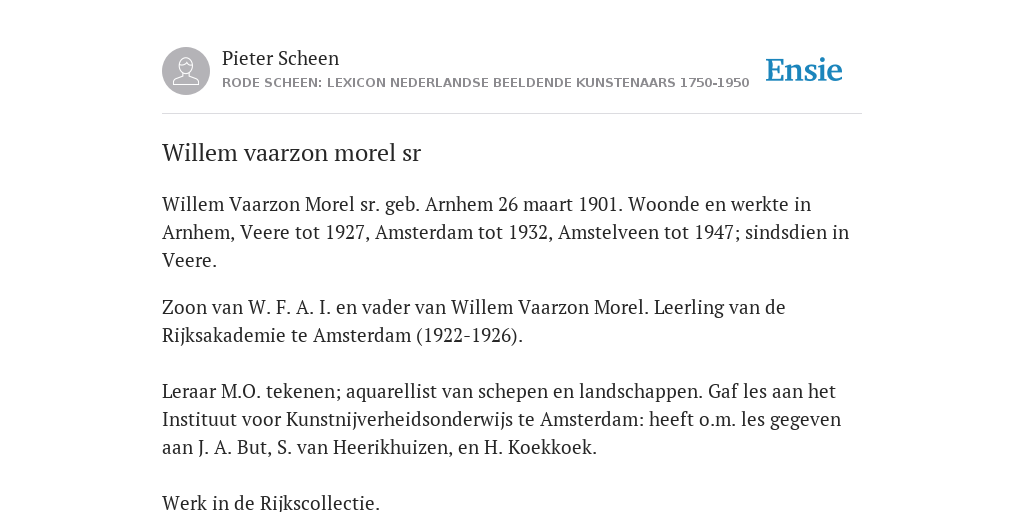 Pieter Scheen
RODE SCHEEN: LEXICON NEDERLANDSE BEELDENDE KUNSTENAARS 1750-1950

Ensie

Willem vaarzon morel sr

Willem Vaarzon Morel sr. geb. Arnhem 26 maart 1901. Woonde en werkte in Arnhem, Veere tot 1927, Amsterdam tot 1932, Amstelveen tot 1947; sindsdien in Veere.

Zoon van W. F. A. I. en vader van Willem Vaarzon Morel. Leerling van de Rijksakademie te Amsterdam (1922-1926).

Leraar M.O. tekenen; aquarellist van schepen en landschappen. Gaf les aan het Instituut voor Kunstnijverheidsonderwijs te Amsterdam: heeft o.m. les gegeven aan J. A. But, S. van Heerikhuizen, en H. Koekkoek.

Werk in de Rijkscollectie.